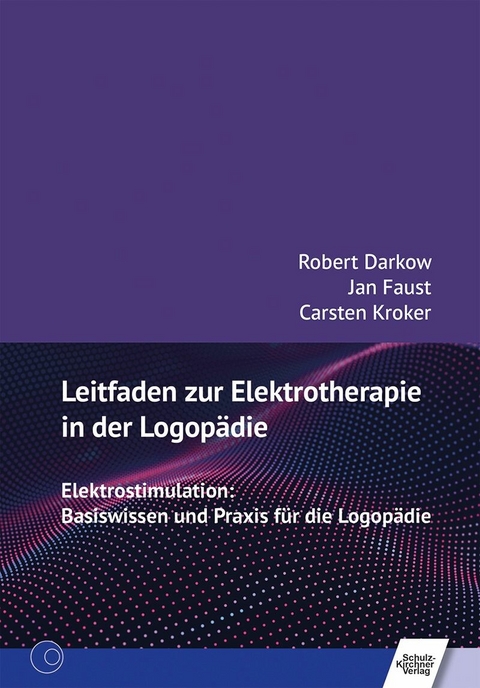 Robert Darkow
Jan Faust
Carsten Kroker

Leitfaden zur Elektrotherapie in der Logopädie

Elektrostimulation:
Basiswissen und Praxis für die Logopädie

Schulz-Kirchner Verlag